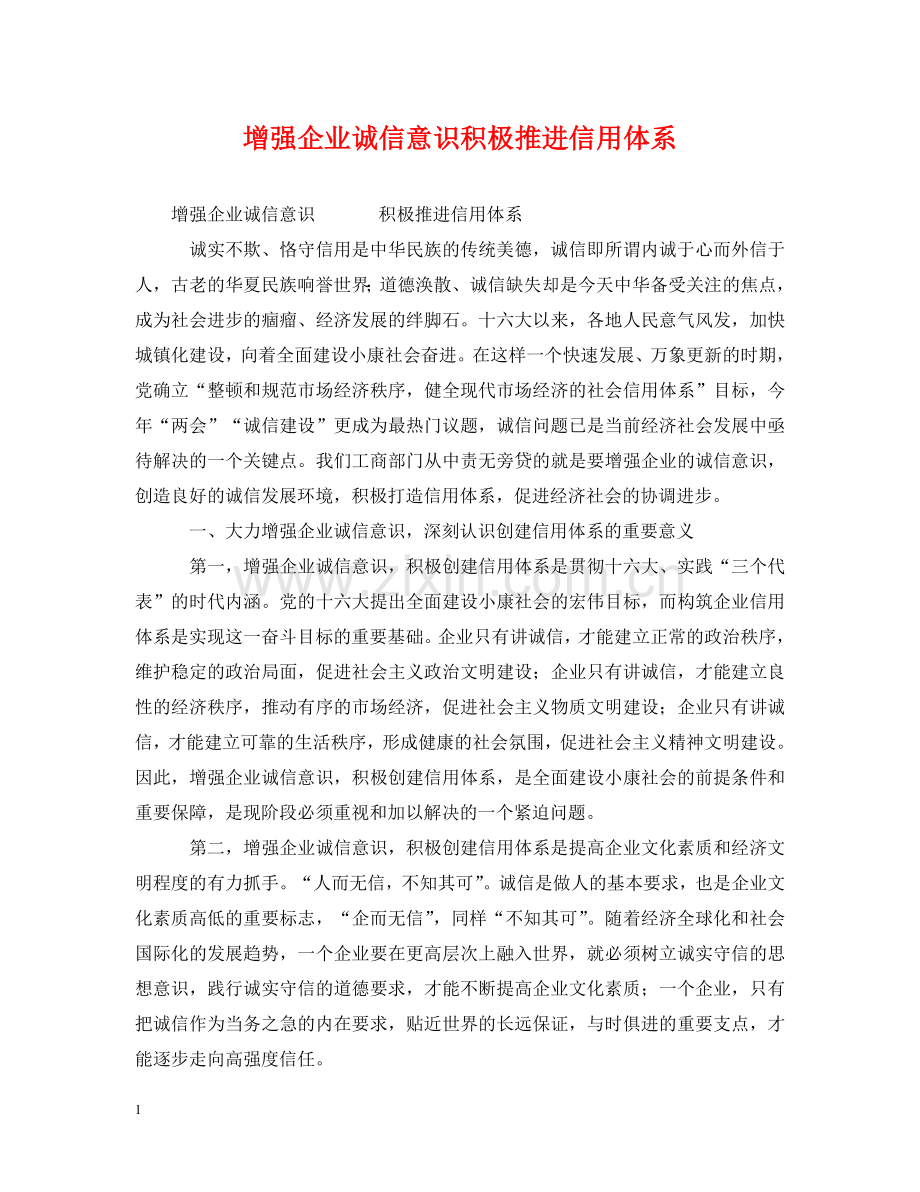 增强企业诚信意识积极推进信用体系

增强企业诚信意识 积极推进信用体系

诚实不欺、恪守信用是中华民族的传统美德，诚信即所谓内诚于心而外信于人，古老的华夏民族响誉世界;道德涣散、诚信缺失却是今天中华备受关注的焦点，成为社会进步的痼瘤、经济发展的绊脚石。十六大以来，各地人民意气风发，加快城镇化建设，向着全面建设小康社会奋进。在这样一个快速发展、万象更新的时期，党确立“整顿和规范市场经济秩序，健全现代市场经济的社会信用体系”目标，今年“两会”“诚信建设”更成为最热门议题，诚信问题已是当前经济社会发展中亟待解决的一个关键点。我们工商部门从中责无旁贷的就是要增强企业的诚信意识，创造良好的诚信发展环境，积极打造信用体系，促进经济社会的协调进步。

一、大力增强企业诚信意识，深刻认识创建信用体系的重要意义

第一，增强企业诚信意识，积极创建信用体系是贯彻十六大、实践“三个代表”的时代内涵。党的十六大提出全面建设小康社会的宏伟目标，而构筑企业信用体系是实现这一奋斗目标的重要基础。企业只有讲诚信，才能建立正常的政治秩序，维护稳定的政治局面，促进社会主义政治文明建设；企业只有讲诚信，才能建立良性的经济秩序，推动有序的市场经济，促进社会主义物质文明建设；企业只有讲诚信，才能建立可靠的生活秩序，形成健康的社会氛围，促进社会主义精神文明建设。因此，增强企业诚信意识，积极创建信用体系，是全面建设小康社会的前提条件和重要保障，是现阶段必须重视和加以解决的一个紧迫问题。

第二，增强企业诚信意识，积极创建信用体系是提高企业文化素质和经济文明程度的有力抓手。“人而无信，不知其可”。诚信是做人的基本要求，也是企业文化素质高低的重要标志，“企而无信”，同样“不知其可”。随着经济全球化和社会国际化的发展趋势，一个企业要在更高层次上融入世界，就必须树立诚实守信的思想意识，践行诚实守信的道德要求，才能不断提高企业文化素质；一个企业，只有把诚信作为当务之急的内在要求，贴近世界的长远保证，与时俱进的重要支点，才能逐步走向高强度信任。

1

www.zixin.com.cn